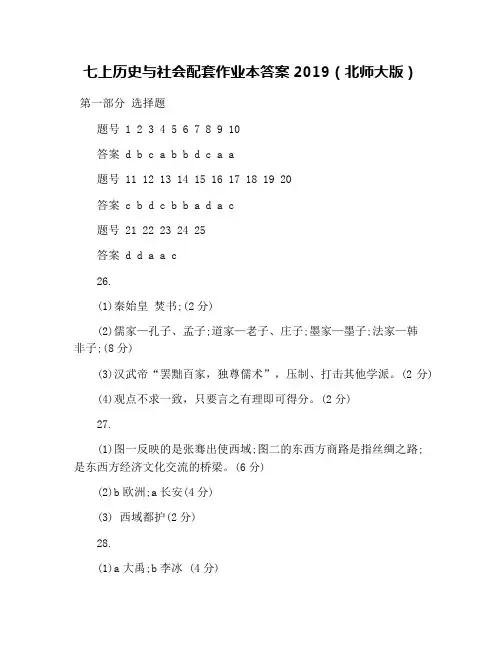 七上历史与社会配套作业本答案 2019（北师大版）

第一部分 选择题

题号 1 2 3 4 5 6 7 8 9 10

答案 d b c a b b d c a a

题号 11 12 13 14 15 16 17 18 19 20

答案 c b d c b b a d a c

题号 21 22 23 24 25

答案 d d a a c

26.

(1)秦始皇 焚书;(2 分)

(2)儒家—孔子、孟子;道家—老子、庄子;墨家—墨子;法家—韩非子;(8 分)

(3)汉武帝“罢黜百家，独尊儒术”，压制、打击其他学派。(2 分)

(4)观点不求一致，只要言之有理即可得分。(2 分)

27.

(1)图一反映的是张骞出使西域;图二的东西方商路是指丝绸之路;是东西方经济文化交流的桥梁。(6 分)

(2)b 欧洲;a 长安(4 分)

(3) 西域都护(2 分)

28.

(1)a 大禹;b 李冰 (4 分)